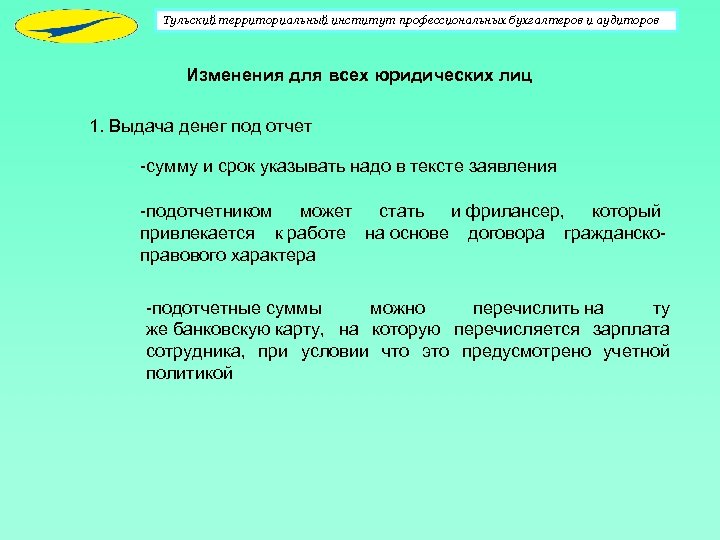 Тульский территориальный институт профессиональных бухгалтеров и аудиторов

Изменения для всех юридических лиц

1. Выдача денег под отчет

-сумму и срок указывать надо в тексте заявления

-подотчетником может стать и фрилансер, который привлекается к работе на основе договора гражданско-правового характера

-подотчетные суммы можно перечислить на ту же банковскую карту, на которую перечисляется зарплата сотрудника, при условии что это предусмотрено учетной политикой